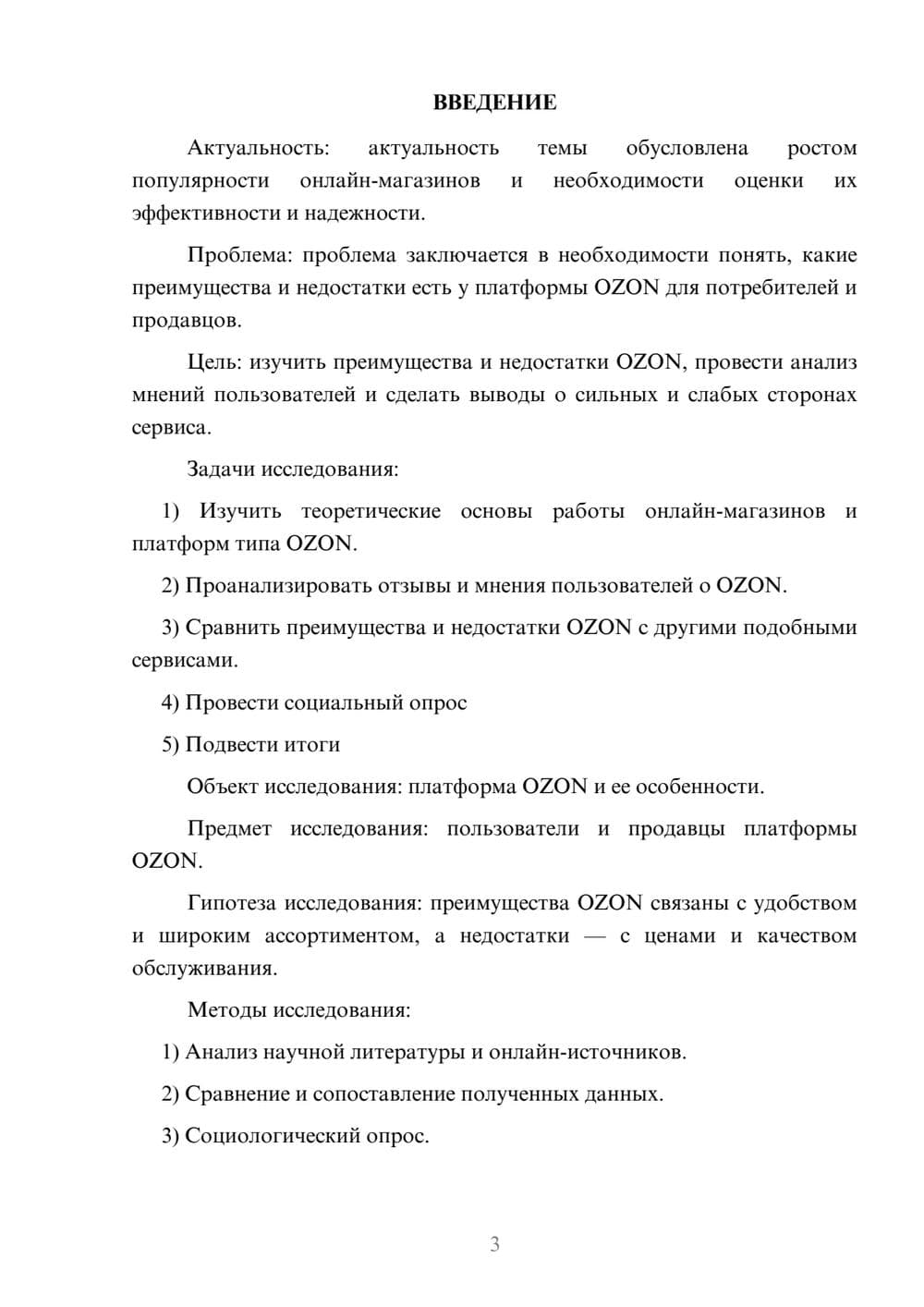 ВВЕДЕНИЕ

Актуальность: актуальность темы обусловлена ростом популярности онлайн-магазинов и необходимости оценки их эффективности и надежности.

Проблема: проблема заключается в необходимости понять, какие преимущества и недостатки есть у платформы OZON для потребителей и продавцов.

Цель: изучить преимущества и недостатки OZON, провести анализ мнений пользователей и сделать выводы о сильных и слабых сторонах сервиса.

Задачи исследования:

1) Изучить теоретические основы работы онлайн-магазинов и платформ типа OZON.

2) Проанализировать отзывы и мнения пользователей о OZON.

3) Сравнить преимущества и недостатки OZON с другими подобными сервисами.

4) Провести социальный опрос

5) Подвести итоги

Объект исследования: платформа OZON и ее особенности.

Предмет исследования: пользователи и продавцы платформы OZON.

Гипотеза исследования: преимущества OZON связаны с удобством и широким ассортиментом, а недостатки — с ценами и качеством обслуживания.

Методы исследования:

1) Анализ научной литературы и онлайн-источников.

2) Сравнение и сопоставление полученных данных.

3) Социологический опрос.

3